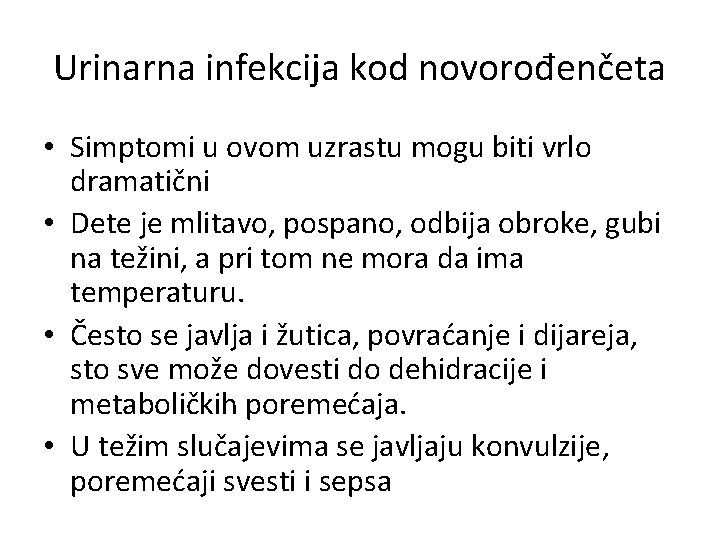 Urinarna infekcija kod novorođenčeta

• Simptomi u ovom uzrastu mogu biti vrlo dramatični
• Dete je mlitavo, pospano, odbija obroke, gubi na težini, a pri tom ne mora da ima temperaturu.
• Često se javlja i žutica, povraćanje i dijareja, sto sve može dovesti do dehidracije i metaboličkih poremećaja.
• U težim slučajevima se javljaju konvulzije, poremećaji svesti i sepsa